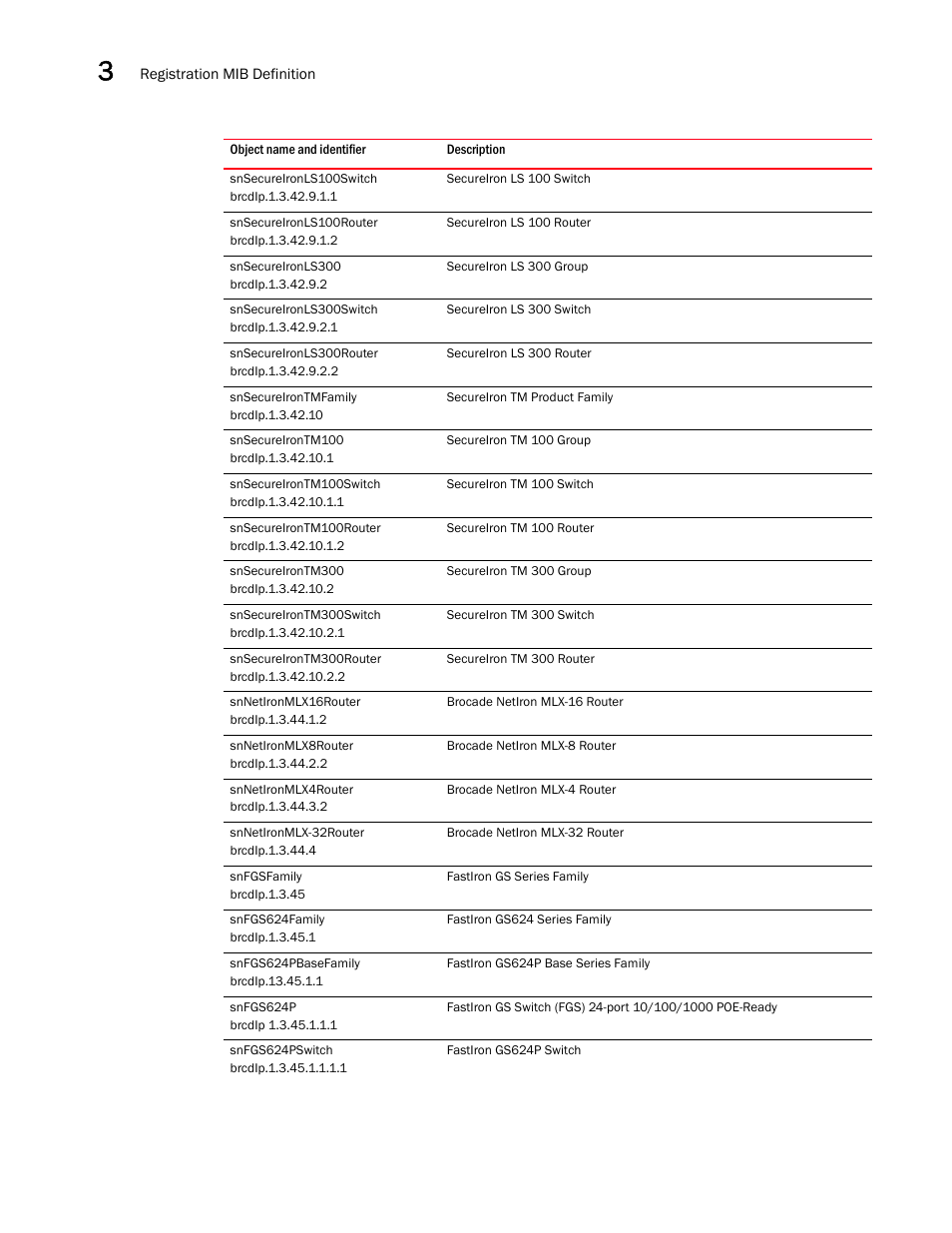 3 Registration MIB Definition

| Object name and identifier | Description |
|---|---|
| snSecureIronLS100Switch brcdIp.1.3.42.9.1.1 | SecureIron LS 100 Switch |
| snSecureIronLS100Router brcdIp.1.3.42.9.1.2 | SecureIron LS 100 Router |
| snSecureIronLS300 brcdIp.1.3.42.9.2 | SecureIron LS 300 Group |
| snSecureIronLS300Switch brcdIp.1.3.42.9.2.1 | SecureIron LS 300 Switch |
| snSecureIronLS300Router brcdIp.1.3.42.9.2.2 | SecureIron LS 300 Router |
| snSecureIronTMFamily brcdIp.1.3.42.10 | SecureIron TM Product Family |
| snSecureIronTM100 brcdIp.1.3.42.10.1 | SecureIron TM 100 Group |
| snSecureIronTM100Switch brcdIp.1.3.42.10.1.1 | SecureIron TM 100 Switch |
| snSecureIronTM100Router brcdIp.1.3.42.10.1.2 | SecureIron TM 100 Router |
| snSecureIronTM300 brcdIp.1.3.42.10.2 | SecureIron TM 300 Group |
| snSecureIronTM300Switch brcdIp.1.3.42.10.2.1 | SecureIron TM 300 Switch |
| snSecureIronTM300Router brcdIp.1.3.42.10.2.2 | SecureIron TM 300 Router |
| snNetIronMLX16Router brcdIp.1.3.44.1.2 | Brocade NetIron MLX-16 Router |
| snNetIronMLX8Router brcdIp.1.3.44.2.2 | Brocade NetIron MLX-8 Router |
| snNetIronMLX4Router brcdIp.1.3.44.3.2 | Brocade NetIron MLX-4 Router |
| snNetIronMLX-32Router brcdIp.1.3.44.4 | Brocade NetIron MLX-32 Router |
| snFGSFamily brcdIp.1.3.45 | FastIron GS Series Family |
| snFGS624Family brcdIp.1.3.45.1 | FastIron GS624 Series Family |
| snFGS624PBaseFamily brcdIp.13.45.1.1 | FastIron GS624P Base Series Family |
| snFGS624P brcdIp 1.3.45.1.1.1 | FastIron GS Switch (FGS) 24-port 10/100/1000 POE-Ready |
| snFGS624PSwitch brcdIp.1.3.45.1.1.1.1 | FastIron GS624P Switch |